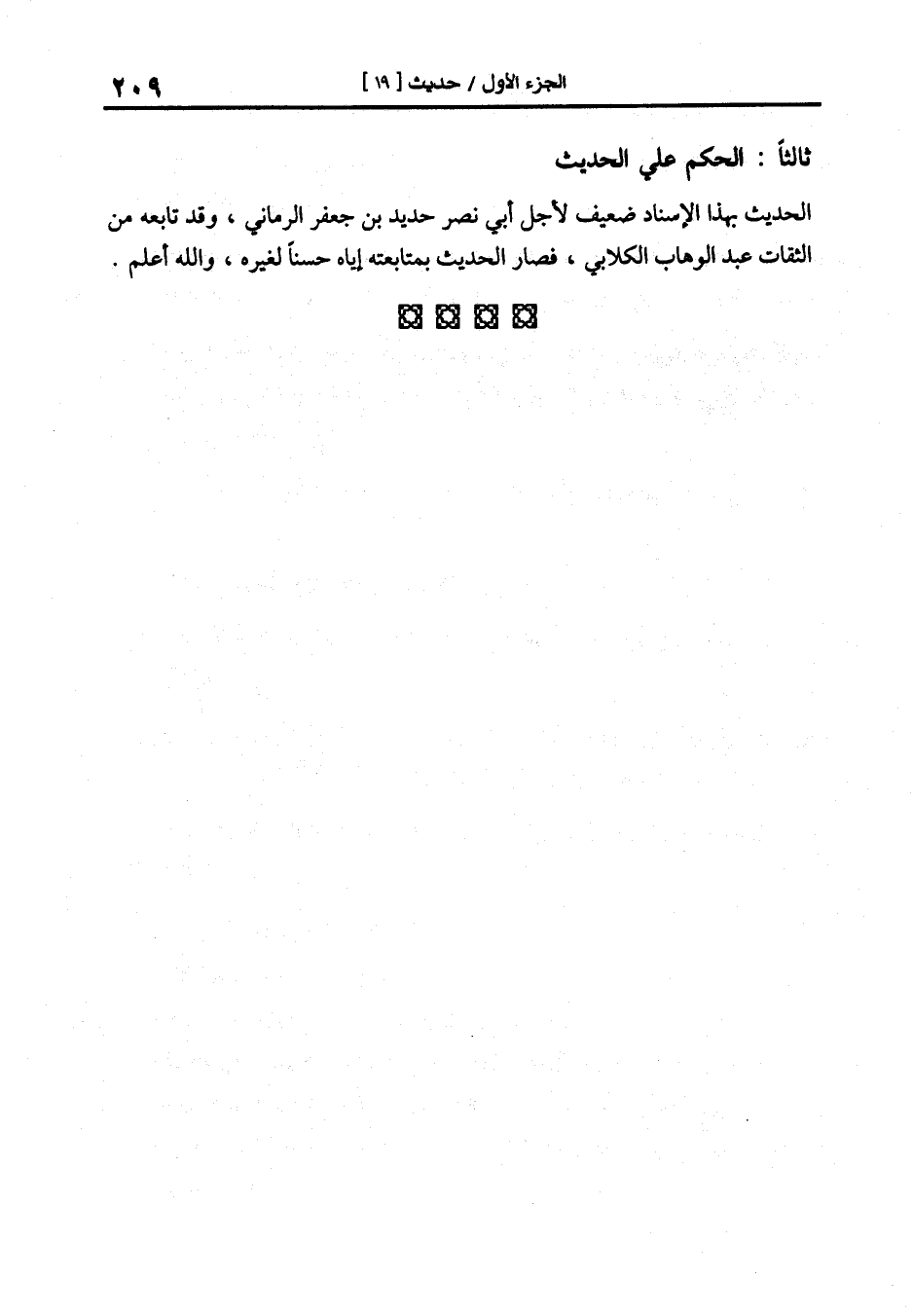 الجزء الأول / حديث [ ١٩ ]

٢٠٩

ثالثاً : الحكم علي الحديث

الحديث بهذا الإسناد ضعيف لأجل أبي نصر حديد بن جعفر الرماني ، وقد تابعه من الثقات عبد الوهاب الكلابي ، فصار الحديث بمتابعته إياه حسناً لغيره ، والله أعلم .